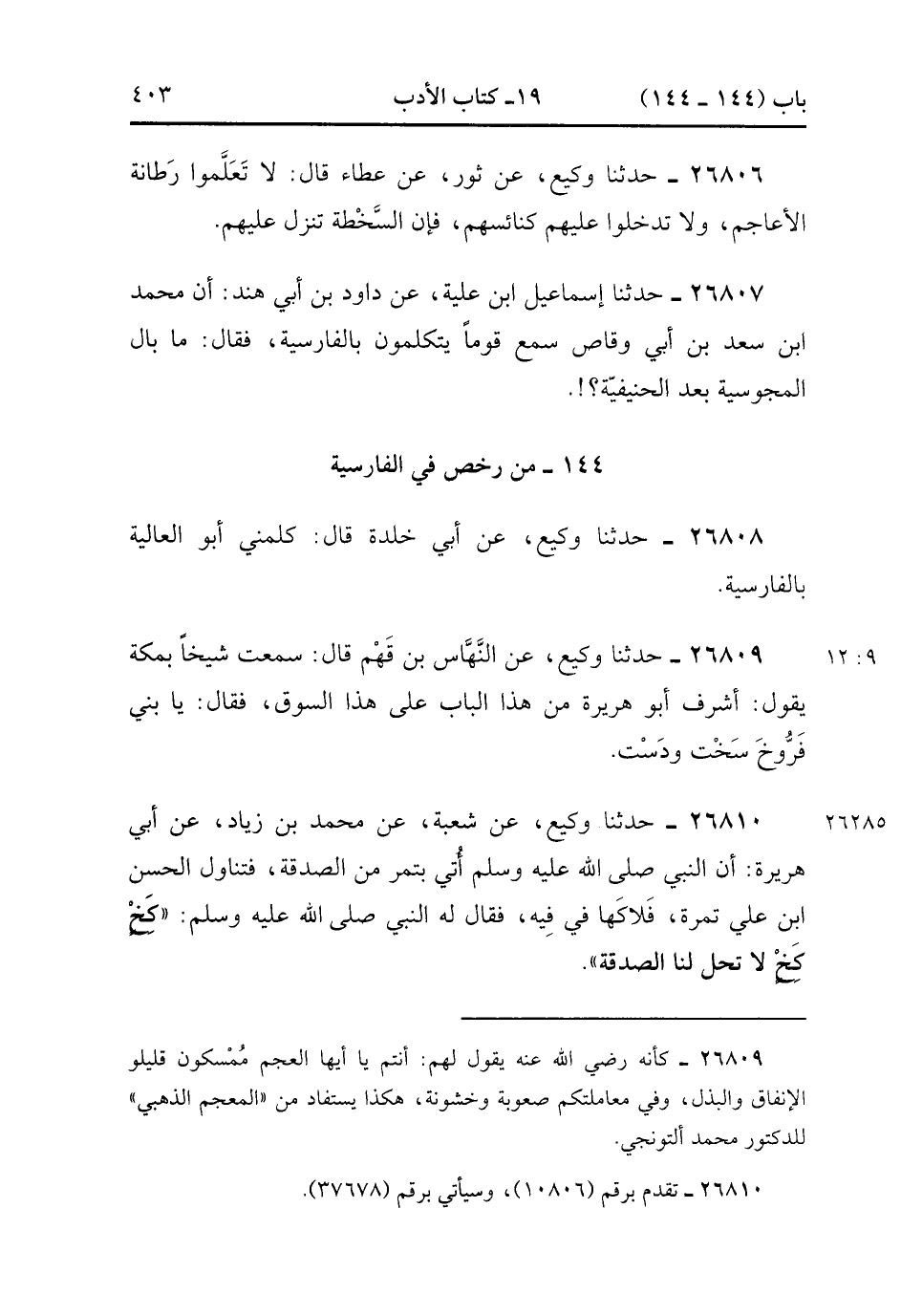 باب (١٤٤ ـ ١٤٤)　　　١٩ـ كتاب الأدب　　　٤٠٣

٢٦٨٠٦ ـ حدثنا وكيع، عن ثور، عن عطاء قال: لا تَعَلَّموا رَطانة الأعاجم، ولا تدخلوا عليهم كنائسهم، فإن السَّخْطة تنزل عليهم.

٢٦٨٠٧ ـ حدثنا إسماعيل ابن علية، عن داود بن أبي هند: أن محمد ابن سعد بن أبي وقاص سمع قوماً يتكلمون بالفارسية، فقال: ما بال المجوسية بعد الحنيفيّة؟!.

١٤٤ ـ من رخص في الفارسية

٢٦٨٠٨ ـ حدثنا وكيع، عن أبي خلدة قال: كلمني أبو العالية بالفارسية.

٩ : ١٢　٢٦٨٠٩ ـ حدثنا وكيع، عن النَّهَّاس بن قَهْم قال: سمعت شيخاً بمكة يقول: أشرف أبو هريرة من هذا الباب على هذا السوق، فقال: يا بني فَرُّوخَ سَخْت ودَسْت.

٢٦٢٨٥　٢٦٨١٠ ـ حدثنا وكيع، عن شعبة، عن محمد بن زياد، عن أبي هريرة: أن النبي صلى الله عليه وسلم أُتي بتمر من الصدقة، فتناول الحسن ابن علي تمرة، فَلاكَها في فِيه، فقال له النبي صلى الله عليه وسلم: «كَخْ كَخْ لا تحل لنا الصدقة».

٢٦٨٠٩ ـ كأنه رضي الله عنه يقول لهم: أنتم يا أيها العجم مُمْسكون قليلو الإنفاق والبذل، وفي معاملتكم صعوبة وخشونة، هكذا يستفاد من «المعجم الذهبي» للدكتور محمد ألتونجي.

٢٦٨١٠ ـ تقدم برقم (١٠٨٠٦)، وسيأتي برقم (٣٧٦٧٨).